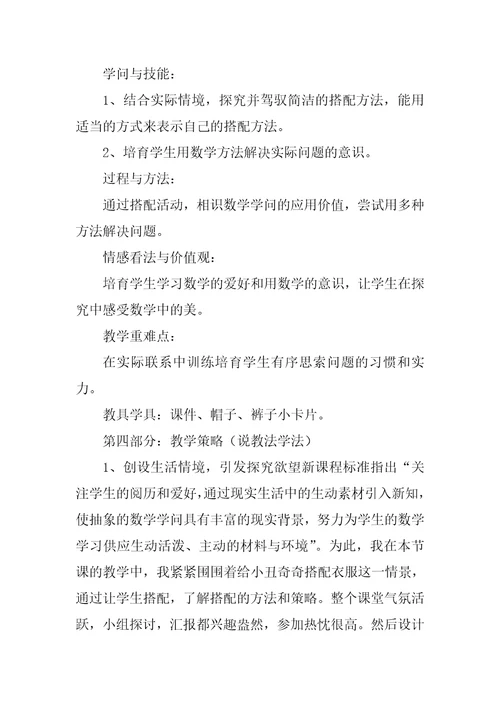 学问与技能：

1、结合实际情境，探究并驾驭简洁的搭配方法，能用适当的方式来表示自己的搭配方法。

2、培育学生用数学方法解决实际问题的意识。

过程与方法：

通过搭配活动，相识数学学问的应用价值，尝试用多种方法解决问题。

情感看法与价值观：

培育学生学习数学的爱好和用数学的意识，让学生在探究中感受数学中的美。

教学重难点：

在实际联系中训练培育学生有序思索问题的习惯和实力。

教具学具：课件、帽子、裤子小卡片。

第四部分：教学策略（说教法学法）

1、创设生活情境，引发探究欲望新课程标准指出“关注学生的阅历和爱好，通过现实生活中的生动素材引入新知，使抽象的数学学问具有丰富的现实背景，努力为学生的数学学习供应生动活泼、主动的材料与环境”。为此，我在本节课的教学中，我紧紧围围着给小丑奇奇搭配衣服这一情景，通过让学生搭配，了解搭配的方法和策略。整个课堂气氛活跃，小组探讨，汇报都兴趣盎然，参加热忱很高。然后设计